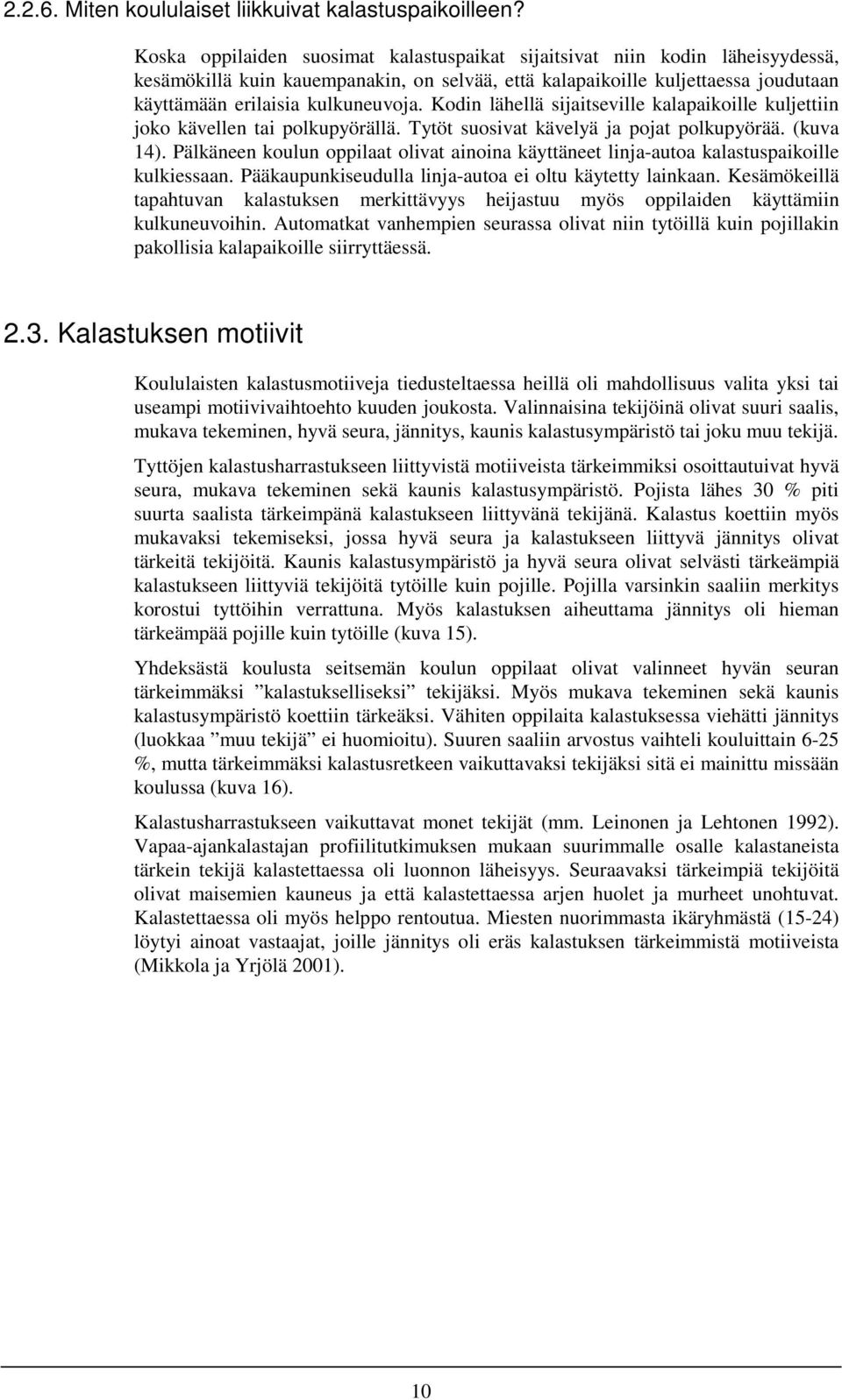 2.2.6. Miten koululaiset liikkuivat kalastuspaikoilleen?

Koska oppilaiden suosimat kalastuspaikat sijaitsivat niin kodin läheisyydessä, kesämökillä kuin kauempanakin, on selvää, että kalapaikoille kuljettaessa joudutaan käyttämään erilaisia kulkuneuvoja. Kodin lähellä sijaitseville kalapaikoille kuljettiin joko kävellen tai polkupyörällä. Tytöt suosivat kävelyä ja pojat polkupyörää. (kuva 14). Pälkäneen koulun oppilaat olivat ainoina käyttäneet linja-autoa kalastuspaikoille kulkiessaan. Pääkaupunkiseudulla linja-autoa ei oltu käytetty lainkaan. Kesämökeillä tapahtuvan kalastuksen merkittävyys heijastuu myös oppilaiden käyttämiin kulkuneuvoihin. Automatkat vanhempien seurassa olivat niin tytöillä kuin pojillakin pakollisia kalapaikoille siirryttäessä.

2.3. Kalastuksen motiivit

Koululaisten kalastusmotiiveja tiedusteltaessa heillä oli mahdollisuus valita yksi tai useampi motiivivaihtoehto kuuden joukosta. Valinnaisina tekijöinä olivat suuri saalis, mukava tekeminen, hyvä seura, jännitys, kaunis kalastusympäristö tai joku muu tekijä.

Tyttöjen kalastusharrastukseen liittyvistä motiiveista tärkeimmiksi osoittautuivat hyvä seura, mukava tekeminen sekä kaunis kalastusympäristö. Pojista lähes 30 % piti suurta saalista tärkeimpänä kalastukseen liittyvänä tekijänä. Kalastus koettiin myös mukavaksi tekemiseksi, jossa hyvä seura ja kalastukseen liittyvä jännitys olivat tärkeitä tekijöitä. Kaunis kalastusympäristö ja hyvä seura olivat selvästi tärkeämpiä kalastukseen liittyviä tekijöitä tytöille kuin pojille. Pojilla varsinkin saaliin merkitys korostui tyttöihin verrattuna. Myös kalastuksen aiheuttama jännitys oli hieman tärkeämpää pojille kuin tytöille (kuva 15).

Yhdeksästä koulusta seitsemän koulun oppilaat olivat valinneet hyvän seuran tärkeimmäksi ”kalastukselliseksi” tekijäksi. Myös mukava tekeminen sekä kaunis kalastusympäristö koettiin tärkeäksi. Vähiten oppilaita kalastuksessa viehätti jännitys (luokkaa ”muu tekijä” ei huomioitu). Suuren saaliin arvostus vaihteli kouluittain 6-25 %, mutta tärkeimmäksi kalastusretkeen vaikuttavaksi tekijäksi sitä ei mainittu missään koulussa (kuva 16).

Kalastusharrastukseen vaikuttavat monet tekijät (mm. Leinonen ja Lehtonen 1992). Vapaa-ajankalastajan profiilitutkimuksen mukaan suurimmalle osalle kalastaneista tärkein tekijä kalastettaessa oli luonnon läheisyys. Seuraavaksi tärkeimpiä tekijöitä olivat maisemien kauneus ja että kalastettaessa arjen huolet ja murheet unohtuvat. Kalastettaessa oli myös helppo rentoutua. Miesten nuorimmasta ikäryhmästä (15-24) löytyi ainoat vastaajat, joille jännitys oli eräs kalastuksen tärkeimmistä motiiveista (Mikkola ja Yrjölä 2001).

10